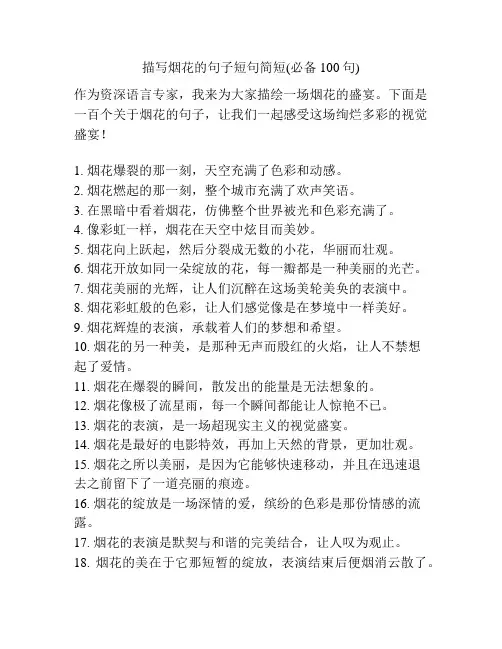 描写烟花的句子短句简短(必备 100 句)

作为资深语言专家，我来为大家描绘一场烟花的盛宴。下面是一百个关于烟花的句子，让我们一起感受这场绚烂多彩的视觉盛宴！

1. 烟花爆裂的那一刻，天空充满了色彩和动感。
2. 烟花燃起的那一刻，整个城市充满了欢声笑语。
3. 在黑暗中看着烟花，仿佛整个世界被光和色彩充满了。
4. 像彩虹一样，烟花在天空中炫目而美妙。
5. 烟花向上跃起，然后分裂成无数的小花，华丽而壮观。
6. 烟花开放如同一朵绽放的花，每一瓣都是一种美丽的光芒。
7. 烟花美丽的光辉，让人们沉醉在这场美轮美奂的表演中。
8. 烟花彩虹般的色彩，让人们感觉像是在梦境中一样美好。
9. 烟花辉煌的表演，承载着人们的梦想和希望。
10. 烟花的另一种美，是那种无声而殷红的火焰，让人不禁想起了爱情。
11. 烟花在爆裂的瞬间，散发出的能量是无法想象的。
12. 烟花像极了流星雨，每一个瞬间都能让人惊艳不已。
13. 烟花的表演，是一场超现实主义的视觉盛宴。
14. 烟花是最好的电影特效，再加上天然的背景，更加壮观。
15. 烟花之所以美丽，是因为它能够快速移动，并且在迅速退去之前留下了一道亮丽的痕迹。
16. 烟花的绽放是一场深情的爱，缤纷的色彩是那份情感的流露。
17. 烟花的表演是默契与和谐的完美结合，让人叹为观止。
18. 烟花的美在于它那短暂的绽放，表演结束后便烟消云散了。